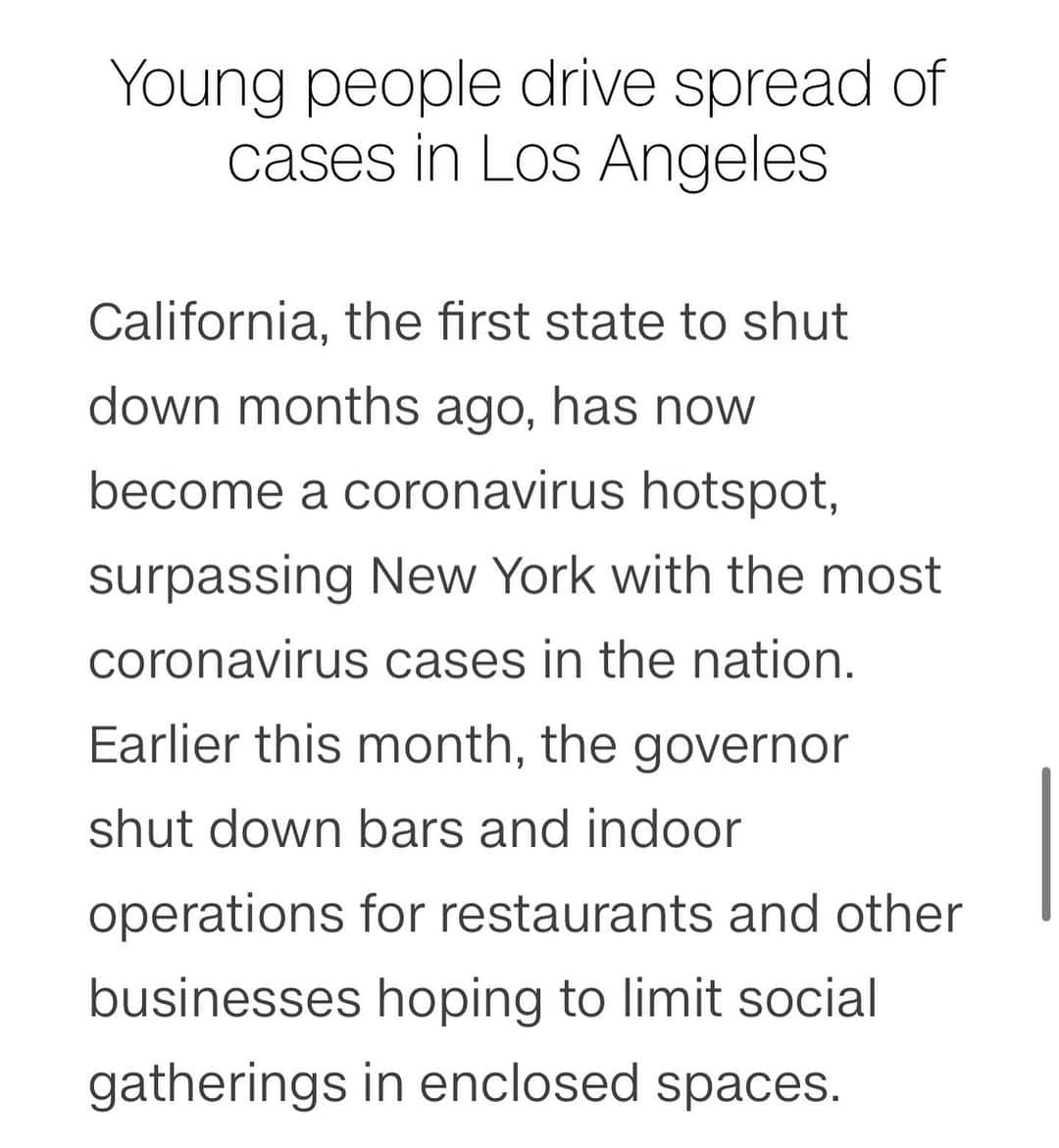 Young people drive spread of cases in Los Angeles

California, the first state to shut down months ago, has now become a coronavirus hotspot, surpassing New York with the most coronavirus cases in the nation. Earlier this month, the governor shut down bars and indoor operations for restaurants and other businesses hoping to limit social gatherings in enclosed spaces.